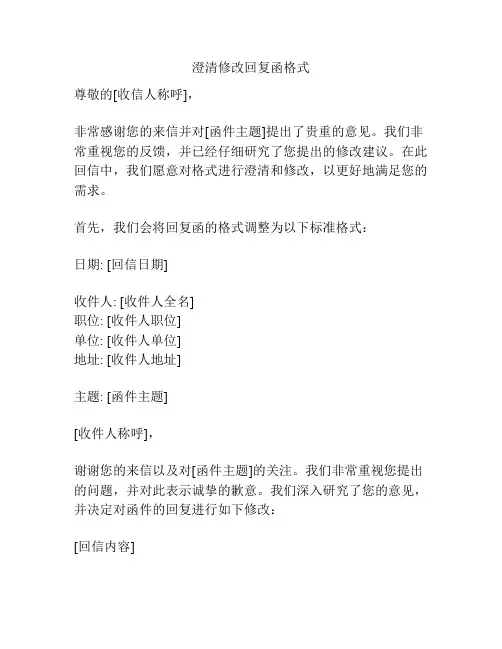 澄清修改回复函格式

尊敬的[收信人称呼]，

非常感谢您的来信并对[函件主题]提出了贵重的意见。我们非常重视您的反馈，并已经仔细研究了您提出的修改建议。在此回信中，我们愿意对格式进行澄清和修改，以更好地满足您的需求。

首先，我们会将回复函的格式调整为以下标准格式：

日期: [回信日期]

收件人: [收件人全名]
职位: [收件人职位]
单位: [收件人单位]
地址: [收件人地址]

主题: [函件主题]

[收件人称呼]，

谢谢您的来信以及对[函件主题]的关注。我们非常重视您提出的问题，并对此表示诚挚的歉意。我们深入研究了您的意见，并决定对函件的回复进行如下修改：

[回信内容]